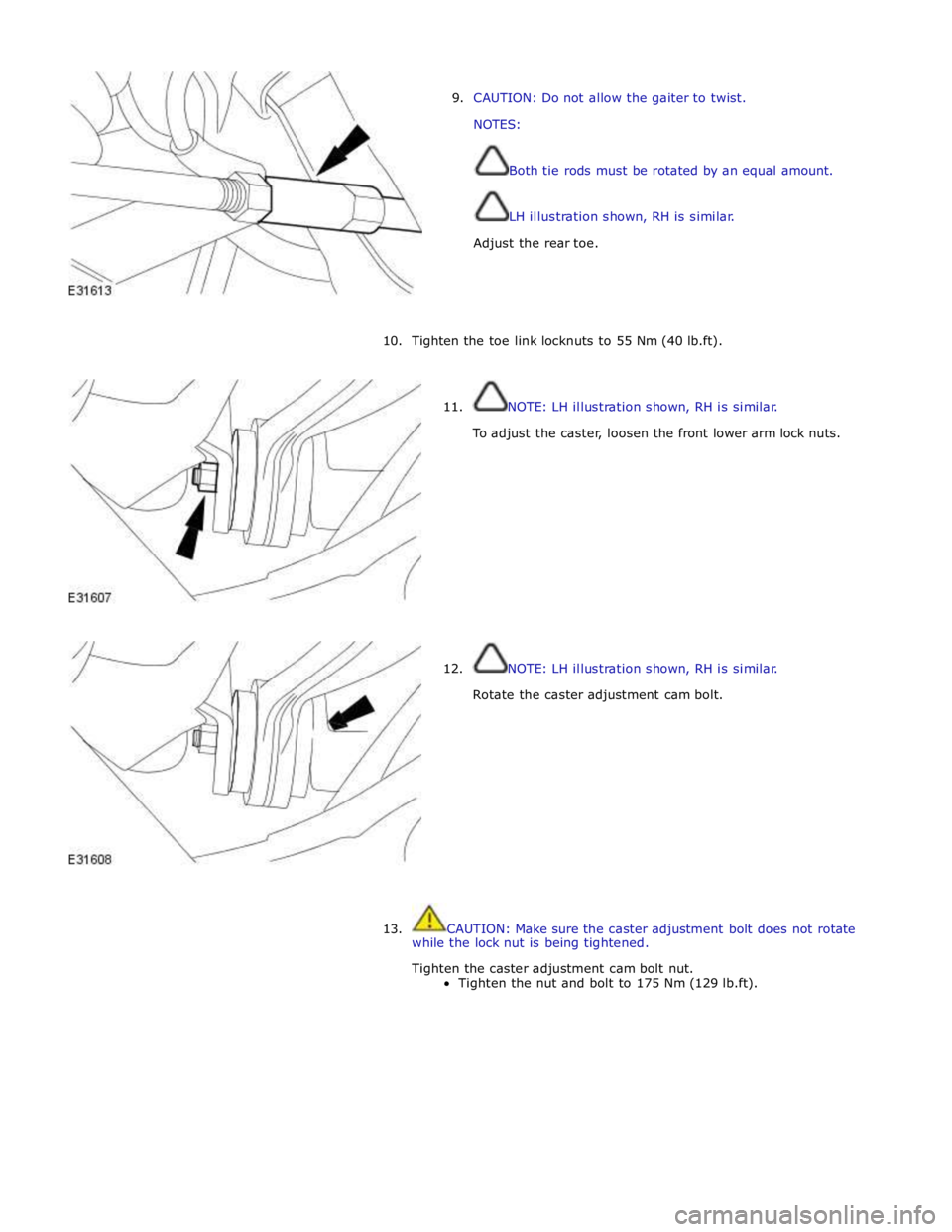 E31613

9. CAUTION: Do not allow the gaiter to twist.

NOTES:

Both tie rods must be rotated by an equal amount.

LH illustration shown, RH is similar.

Adjust the rear toe.

10. Tighten the toe link locknuts to 55 Nm (40 lb.ft).

E31607

11. NOTE: LH illustration shown, RH is similar.

To adjust the caster, loosen the front lower arm lock nuts.

E31608

12. NOTE: LH illustration shown, RH is similar.

Rotate the caster adjustment cam bolt.

13. CAUTION: Make sure the caster adjustment bolt does not rotate while the lock nut is being tightened.

Tighten the caster adjustment cam bolt nut.

• Tighten the nut and bolt to 175 Nm (129 lb.ft).

carmanualsonline.info